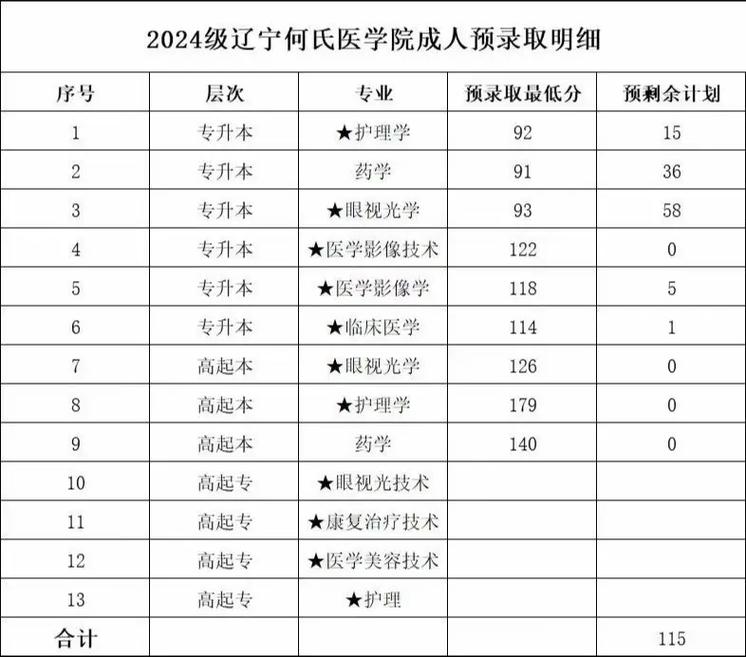 2024级辽宁何氏医学院成人预录取明细

| 序号 | 层次 | 专业 | 预录取最低分 | 预剩余计划 |
|---|---|---|---|---|
| 1 | 专升本 | ★护理学 | 92 | 15 |
| 2 | 专升本 | 药学 | 91 | 36 |
| 3 | 专升本 | ★眼视光学 | 93 | 58 |
| 4 | 专升本 | ★医学影像技术 | 122 | 0 |
| 5 | 专升本 | ★医学影像学 | 118 | 5 |
| 6 | 专升本 | ★临床医学 | 114 | 1 |
| 7 | 高起本 | ★眼视光学 | 126 | 0 |
| 8 | 高起本 | ★护理学 | 179 | 0 |
| 9 | 高起本 | 药学 | 140 | 0 |
| 10 | 高起专 | ★眼视光技术 | | |
| 11 | 高起专 | ★康复治疗技术 | | |
| 12 | 高起专 | ★医学美容技术 | | |
| 13 | 高起专 | ★护理 | | |
| 合计 | | | | 115 |